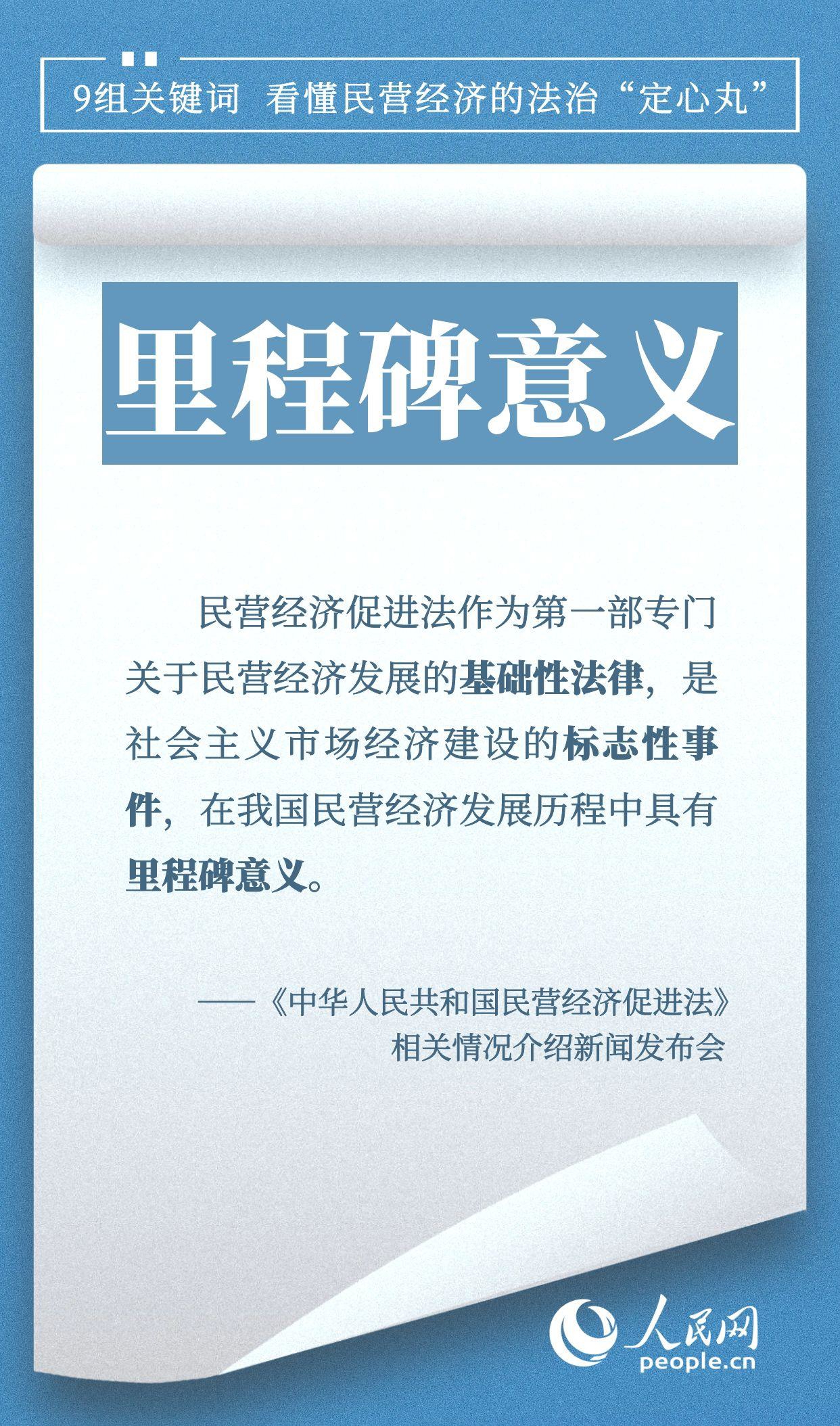 9组关键词 看懂民营经济的法治“定心丸”

里程碑意义

民营经济促进法作为第一部专门关于民营经济发展的基础性法律，是社会主义市场经济建设的标志性事件，在我国民营经济发展历程中具有里程碑意义。

——《中华人民共和国民营经济促进法》相关情况介绍新闻发布会

人民网
people.cn